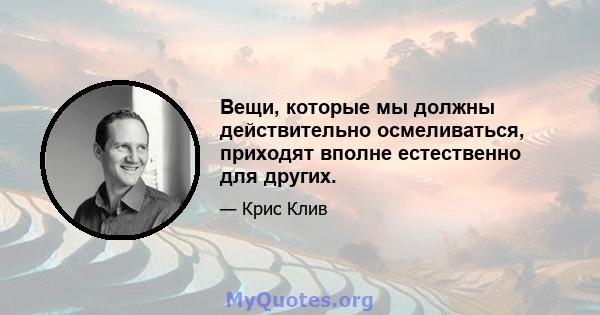 Вещи, которые мы должны действительно осмеливаться, приходят вполне естественно для других.

— Крис Клив

MyQuotes.org